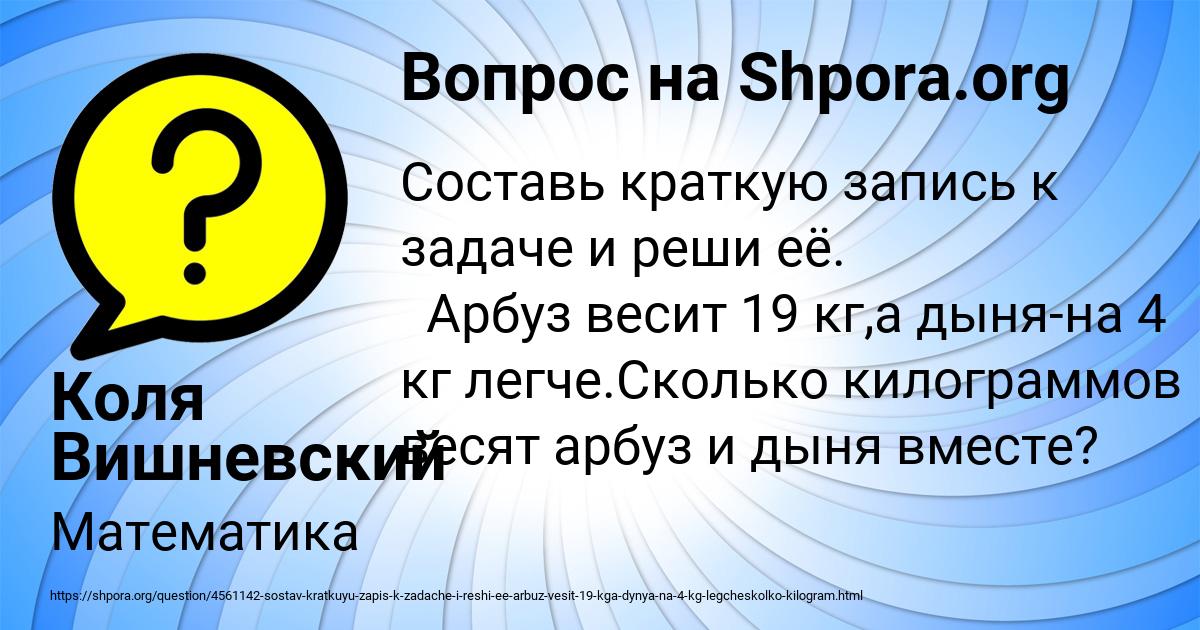 Вопрос на Shpora.org

Составь краткую запись к задаче и реши её.
Арбуз весит 19 кг,а дыня-на 4 кг легче.Сколько килограммов весят арбуз и дыня вместе?

Коля Вишневский

Математика

https://shpora.org/question/4561142-sostav-kratkuyu-zapis-k-zadache-i-reshi-ee-arbuz-vesit-19-kga-dynya-na-4-kg-legcheskolko-kilogram.html